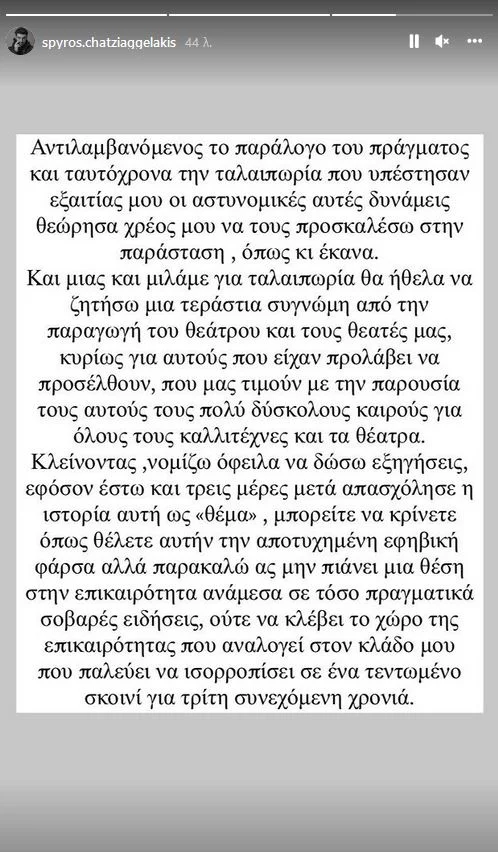 spyros.chatziaggelakis 44 λ.

Αντιλαμβανόμενος το παράλογο του πράγματος και ταυτόχρονα την ταλαιπωρία που υπέστησαν εξαιτίας μου οι αστυνομικές αυτές δυνάμεις θεώρησα χρέος μου να τους προσκαλέσω στην παράσταση , όπως κι έκανα.
Και μιας και μιλάμε για ταλαιπωρία θα ήθελα να ζητήσω μια τεράστια συγνώμη από την παραγωγή του θεάτρου και τους θεατές μας, κυρίως για αυτούς που είχαν προλάβει να προσέλθουν, που μας τιμούν με την παρουσία τους αυτούς τους πολύ δύσκολους καιρούς για όλους τους καλλιτέχνες και τα θέατρα.
Κλείνοντας ,νομίζω όφειλα να δώσω εξηγήσεις, εφόσον έστω και τρεις μέρες μετά απασχόλησε η ιστορία αυτή ως «θέμα» , μπορείτε να κρίνετε όπως θέλετε αυτήν την αποτυχημένη εφηβική φάρσα αλλά παρακαλώ ας μην πιάνει μια θέση στην επικαιρότητα ανάμεσα σε τόσο πραγματικά σοβαρές ειδήσεις, ούτε να κλέβει το χώρο της επικαιρότητας που αναλογεί στον κλάδο μου που παλεύει να ισορροπίσει σε ένα τεντωμένο σκοινί για τρίτη συνεχόμενη χρονιά.